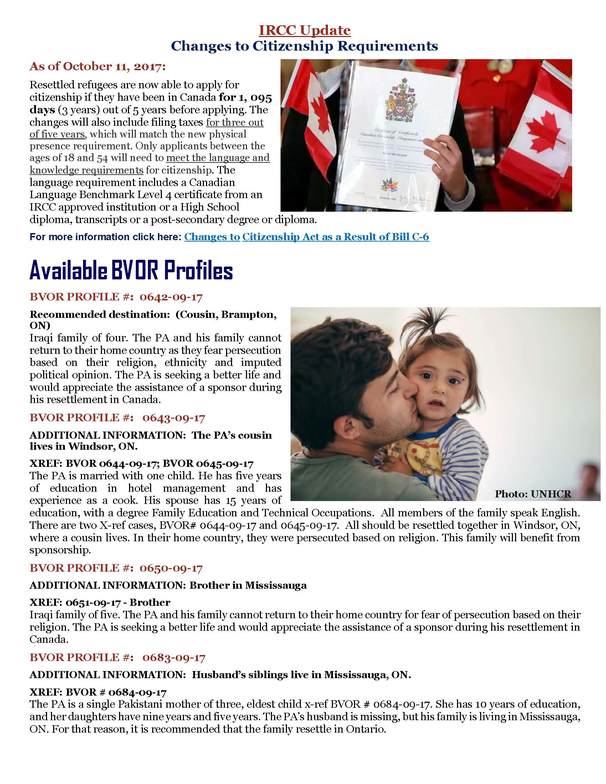 IRCC Update
Changes to Citizenship Requirements

As of October 11, 2017:

Resettled refugees are now able to apply for citizenship if they have been in Canada for 1, 095 days (3 years) out of 5 years before applying. The changes will also include filing taxes for three out of five years, which will match the new physical presence requirement. Only applicants between the ages of 18 and 54 will need to meet the language and knowledge requirements for citizenship. The language requirement includes a Canadian Language Benchmark Level 4 certificate from an IRCC approved institution or a High School diploma, transcripts or a post-secondary degree or diploma.

For more information click here: Changes to Citizenship Act as a Result of Bill C-6

Available BVOR Profiles

BVOR PROFILE #: 0642-09-17

Recommended destination: (Cousin, Brampton, ON)
Iraqi family of four. The PA and his family cannot return to their home country as they fear persecution based on their religion, ethnicity and imputed political opinion. The PA is seeking a better life and would appreciate the assistance of a sponsor during his resettlement in Canada.

BVOR PROFILE #: 0643-09-17

ADDITIONAL INFORMATION: The PA's cousin lives in Windsor, ON.

XREF: BVOR 0644-09-17; BVOR 0645-09-17
The PA is married with one child. He has five years of education in hotel management and has experience as a cook. His spouse has 15 years of education, with a degree Family Education and Technical Occupations. All members of the family speak English. There are two X-ref cases, BVOR# 0644-09-17 and 0645-09-17. All should be resettled together in Windsor, ON, where a cousin lives. In their home country, they were persecuted based on religion. This family will benefit from sponsorship.

Photo: UNHCR

BVOR PROFILE #: 0650-09-17

ADDITIONAL INFORMATION: Brother in Mississauga

XREF: 0651-09-17 - Brother
Iraqi family of five. The PA and his family cannot return to their home country for fear of persecution based on their religion. The PA is seeking a better life and would appreciate the assistance of a sponsor during his resettlement in Canada.

BVOR PROFILE #: 0683-09-17

ADDITIONAL INFORMATION: Husband's siblings live in Mississauga, ON.

XREF: BVOR # 0684-09-17
The PA is a single Pakistani mother of three, eldest child x-ref BVOR # 0684-09-17. She has 10 years of education, and her daughters have nine years and five years. The PA's husband is missing, but his family is living in Mississauga, ON. For that reason, it is recommended that the family resettle in Ontario.